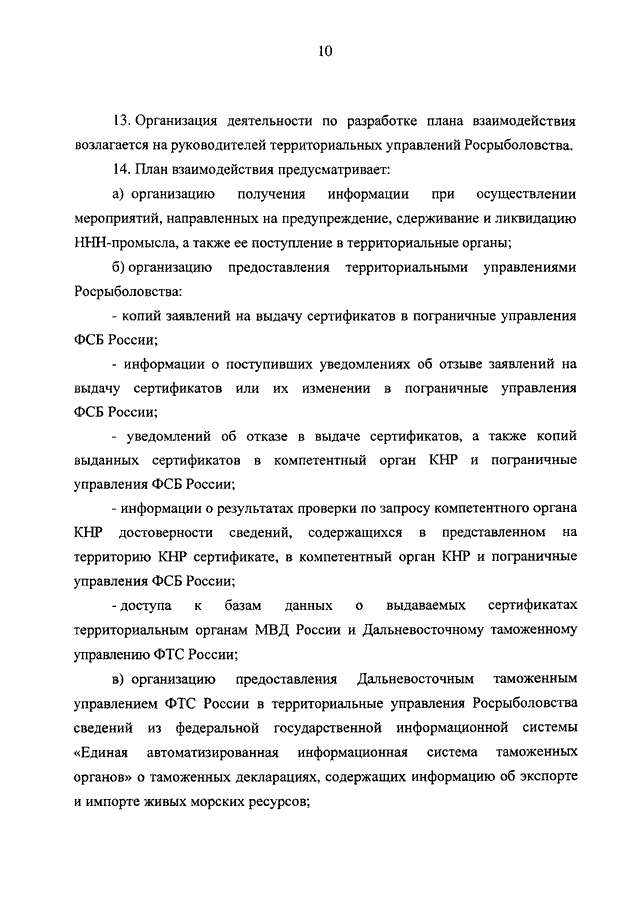 10

13. Организация деятельности по разработке плана взаимодействия возлагается на руководителей территориальных управлений Росрыболовства.

14. План взаимодействия предусматривает:

а) организацию получения информации при осуществлении мероприятий, направленных на предупреждение, сдерживание и ликвидацию ННН-промысла, а также ее поступление в территориальные органы;

б) организацию предоставления территориальными управлениями Росрыболовства:

- копий заявлений на выдачу сертификатов в пограничные управления ФСБ России;

- информации о поступивших уведомлениях об отзыве заявлений на выдачу сертификатов или их изменении в пограничные управления ФСБ России;

- уведомлений об отказе в выдаче сертификатов, а также копий выданных сертификатов в компетентный орган КНР и пограничные управления ФСБ России;

- информации о результатах проверки по запросу компетентного органа КНР достоверности сведений, содержащихся в представленном на территорию КНР сертификате, в компетентный орган КНР и пограничные управления ФСБ России;

- доступа к базам данных о выдаваемых сертификатах территориальным органам МВД России и Дальневосточному таможенному управлению ФТС России;

в) организацию предоставления Дальневосточным таможенным управлением ФТС России в территориальные управления Росрыболовства сведений из федеральной государственной информационной системы «Единая автоматизированная информационная система таможенных органов» о таможенных декларациях, содержащих информацию об экспорте и импорте живых морских ресурсов;